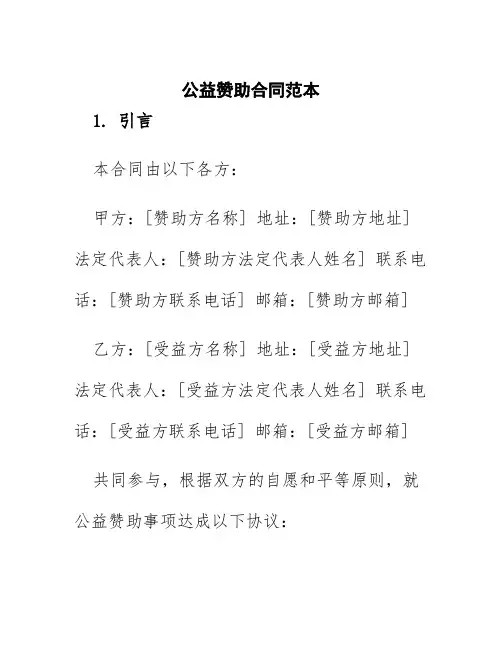 公益赞助合同范本

1. 引言

本合同由以下各方：

甲方：[赞助方名称] 地址：[赞助方地址] 法定代表人：[赞助方法定代表人姓名] 联系电话：[赞助方联系电话] 邮箱：[赞助方邮箱]

乙方：[受益方名称] 地址：[受益方地址] 法定代表人：[受益方法定代表人姓名] 联系电话：[受益方联系电话] 邮箱：[受益方邮箱]

共同参与，根据双方的自愿和平等原则，就公益赞助事项达成以下协议：